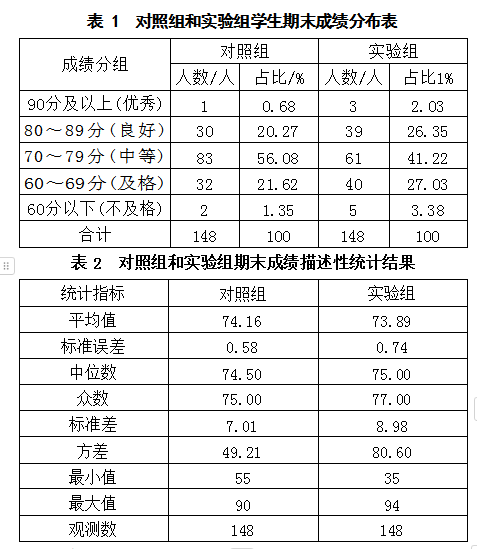 表 1　对照组和实验组学生期末成绩分布表

| 成绩分组 | 对照组 | | 实验组 | |
|---|---|---|---|---|
| | 人数/人 | 占比/% | 人数/人 | 占比1% |
| 90分及以上(优秀) | 1 | 0.68 | 3 | 2.03 |
| 80～89分（良好） | 30 | 20.27 | 39 | 26.35 |
| 70～79分（中等） | 83 | 56.08 | 61 | 41.22 |
| 60～69分（及格） | 32 | 21.62 | 40 | 27.03 |
| 60分以下(不及格) | 2 | 1.35 | 5 | 3.38 |
| 合计 | 148 | 100 | 148 | 100 |

表 2　对照组和实验组期末成绩描述性统计结果

| 统计指标 | 对照组 | 实验组 |
|---|---|---|
| 平均值 | 74.16 | 73.89 |
| 标准误差 | 0.58 | 0.74 |
| 中位数 | 74.50 | 75.00 |
| 众数 | 75.00 | 77.00 |
| 标准差 | 7.01 | 8.98 |
| 方差 | 49.21 | 80.60 |
| 最小值 | 55 | 35 |
| 最大值 | 90 | 94 |
| 观测数 | 148 | 148 |